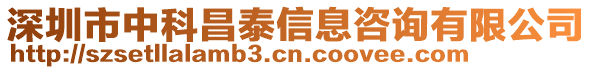 深圳市中科昌泰信息咨询有限公司
http://szsetllalamb3.cn.coovee.com